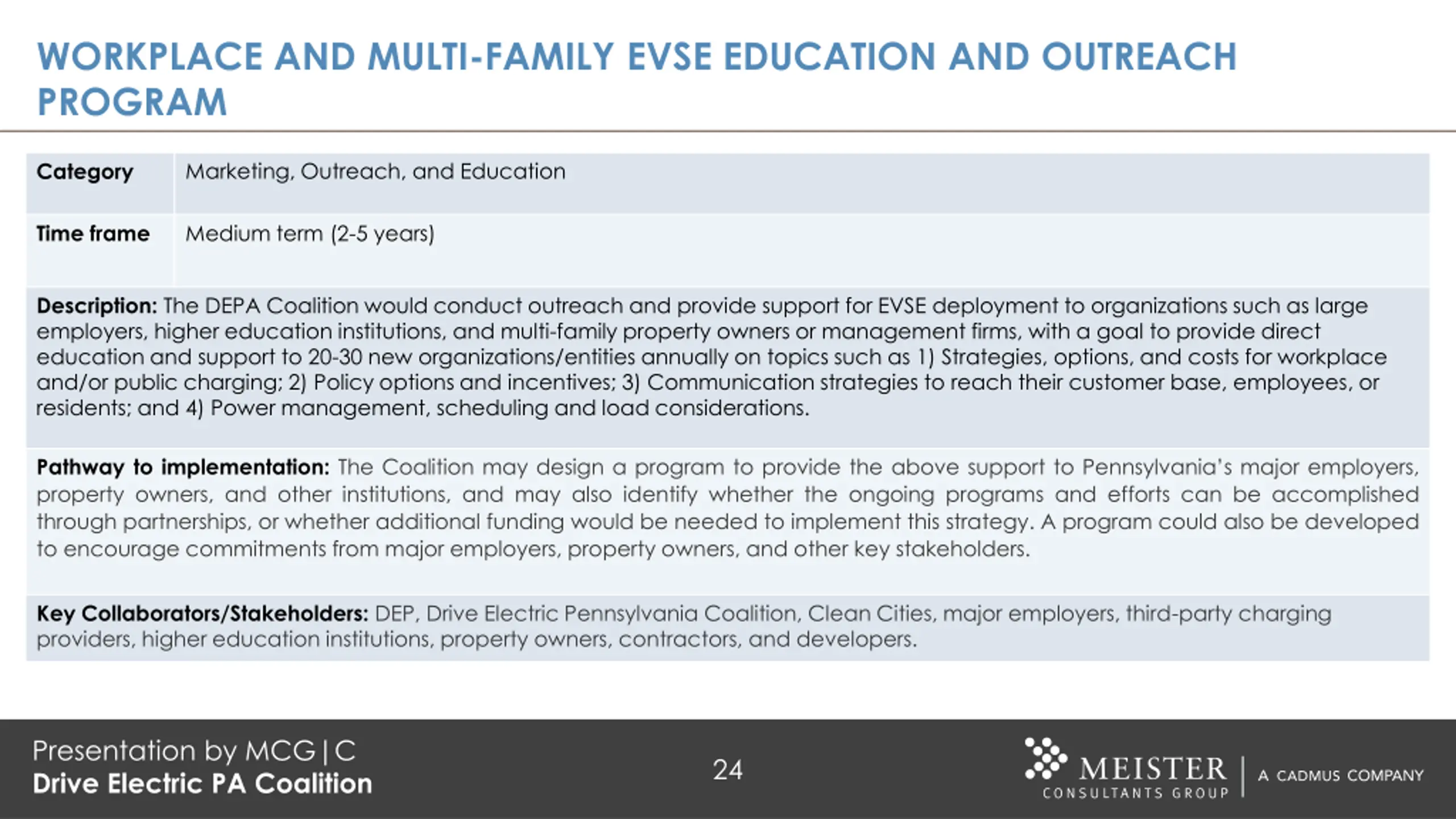 WORKPLACE AND MULTI-FAMILY EVSE EDUCATION AND OUTREACH PROGRAM

| Category | Marketing, Outreach, and Education |
|---|---|
| Time frame | Medium term (2-5 years) |

Description: The DEPA Coalition would conduct outreach and provide support for EVSE deployment to organizations such as large employers, higher education institutions, and multi-family property owners or management firms, with a goal to provide direct education and support to 20-30 new organizations/entities annually on topics such as 1) Strategies, options, and costs for workplace and/or public charging; 2) Policy options and incentives; 3) Communication strategies to reach their customer base, employees, or residents; and 4) Power management, scheduling and load considerations.

Pathway to implementation: The Coalition may design a program to provide the above support to Pennsylvania's major employers, property owners, and other institutions, and may also identify whether the ongoing programs and efforts can be accomplished through partnerships, or whether additional funding would be needed to implement this strategy. A program could also be developed to encourage commitments from major employers, property owners, and other key stakeholders.

Key Collaborators/Stakeholders: DEP, Drive Electric Pennsylvania Coalition, Clean Cities, major employers, third-party charging providers, higher education institutions, property owners, contractors, and developers.

Presentation by MCG|C
Drive Electric PA Coalition

24

MEISTER CONSULTANTS GROUP | A CADMUS COMPANY